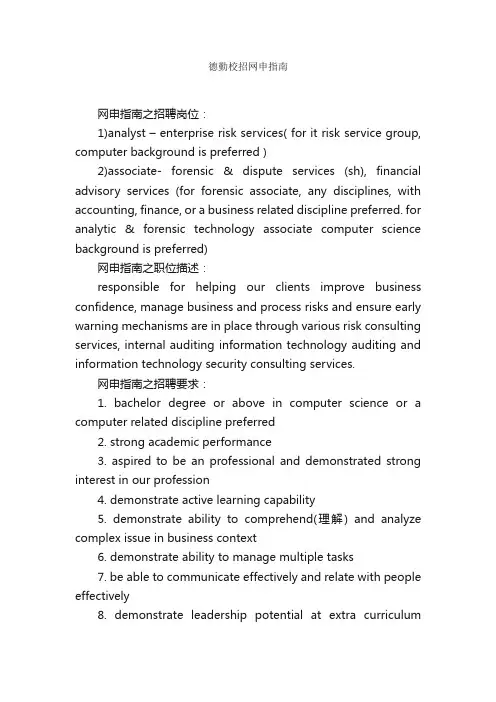 德勤校招网申指南

网申指南之招聘岗位：

1)analyst – enterprise risk services( for it risk service group, computer background is preferred )

2)associate- forensic & dispute services (sh), financial advisory services (for forensic associate, any disciplines, with accounting, finance, or a business related discipline preferred. for analytic & forensic technology associate computer science background is preferred)

网申指南之职位描述：

responsible for helping our clients improve business confidence, manage business and process risks and ensure early warning mechanisms are in place through various risk consulting services, internal auditing information technology auditing and information technology security consulting services.

网申指南之招聘要求：

1. bachelor degree or above in computer science or a computer related discipline preferred

2. strong academic performance

3. aspired to be an professional and demonstrated strong interest in our profession

4. demonstrate active learning capability

5. demonstrate ability to comprehend(理解) and analyze complex issue in business context

6. demonstrate ability to manage multiple tasks

7. be able to communicate effectively and relate with people effectively

8. demonstrate leadership potential at extra curriculum